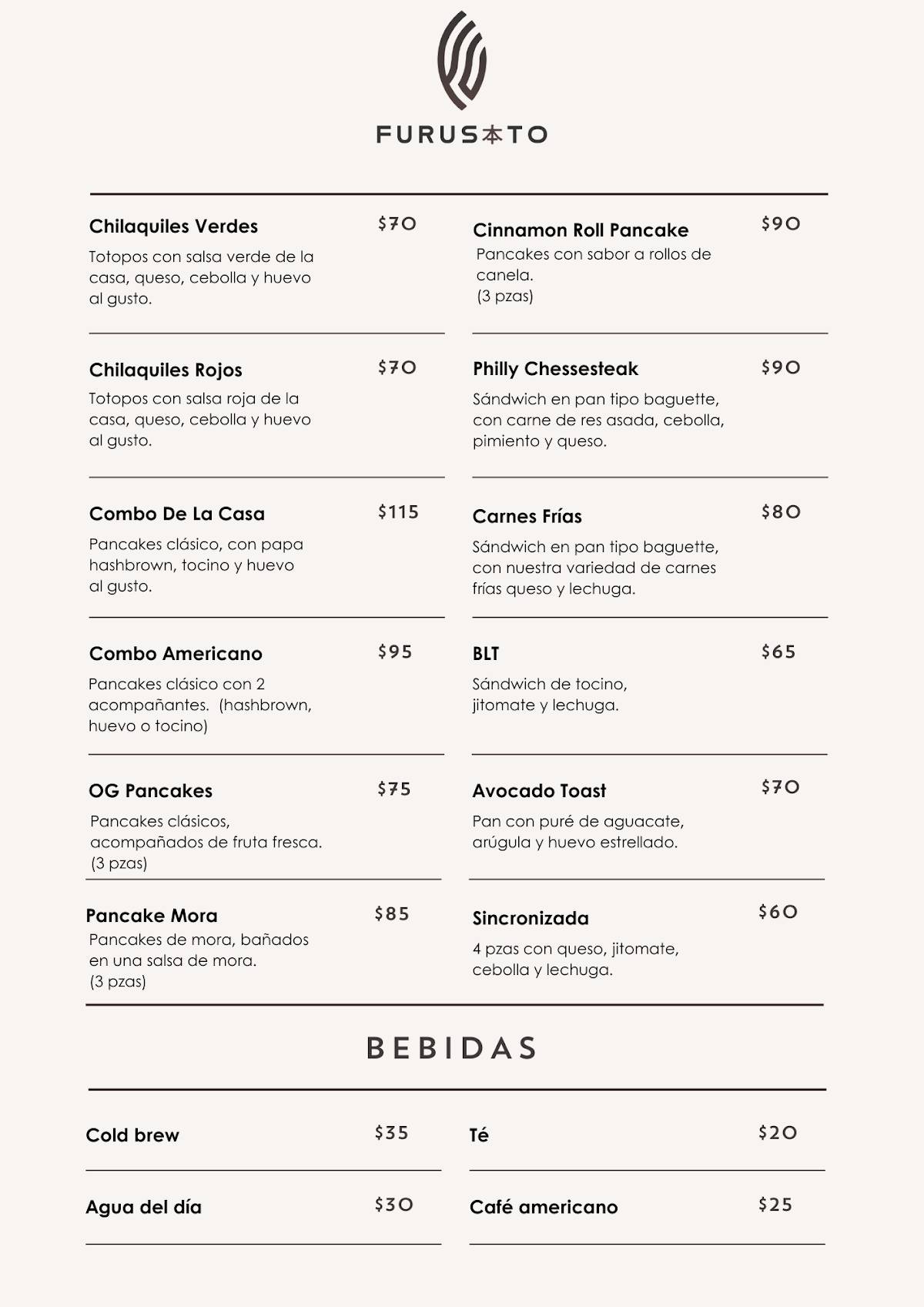 FURUS本TO

Chilaquiles Verdes
$70
Totopos con salsa verde de la casa, queso, cebolla y huevo al gusto.

Chilaquiles Rojos
$70
Totopos con salsa roja de la casa, queso, cebolla y huevo al gusto.

Combo De La Casa
$115
Pancakes clásico, con papa hashbrown, tocino y huevo al gusto.

Combo Americano
$95
Pancakes clásico con 2 acompañantes. (hashbrown, huevo o tocino)

OG Pancakes
$75
Pancakes clásicos, acompañados de fruta fresca. (3 pzas)

Pancake Mora
$85
Pancakes de mora, bañados en una salsa de mora. (3 pzas)

Cinnamon Roll Pancake
$90
Pancakes con sabor a rollos de canela.
(3 pzas)

Philly Chessesteak
$90
Sándwich en pan tipo baguette, con carne de res asada, cebolla, pimiento y queso.

Carnes Frías
$80
Sándwich en pan tipo baguette, con nuestra variedad de carnes frías queso y lechuga.

BLT
$65
Sándwich de tocino, jitomate y lechuga.

Avocado Toast
$70
Pan con puré de aguacate, arúgula y huevo estrellado.

Sincronizada
$60
4 pzas con queso, jitomate, cebolla y lechuga.

BEBIDAS

Cold brew
$35

Agua del día
$30

Té
$20

Café americano
$25